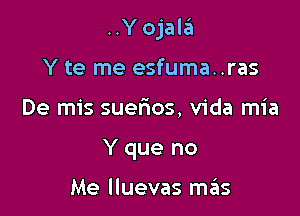 ..Y ojalá
Y te me esfuma..ras
De mis sueños, vida mía
Y que no
Me lluevas más